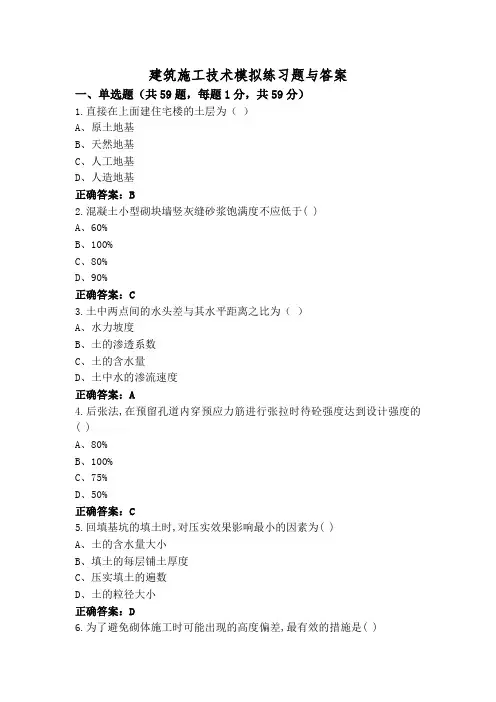 建筑施工技术模拟练习题与答案

一、单选题（共59题，每题1分，共59分）

1.直接在上面建住宅楼的土层为（ ）

A、原土地基

B、天然地基

C、人工地基

D、人造地基

正确答案：B

2.混凝土小型砌块墙竖灰缝砂浆饱满度不应低于( )

A、60%

B、100%

C、80%

D、90%

正确答案：C

3.土中两点间的水头差与其水平距离之比为（ ）

A、水力坡度

B、土的渗透系数

C、土的含水量

D、土中水的渗流速度

正确答案：A

4.后张法,在预留孔道内穿预应力筋进行张拉时待砼强度达到设计强度的( )

A、80%

B、100%

C、75%

D、50%

正确答案：C

5.回填基坑的填土时,对压实效果影响最小的因素为( )

A、土的含水量大小

B、填土的每层铺土厚度

C、压实填土的遍数

D、土的粒径大小

正确答案：D

6.为了避免砌体施工时可能出现的高度偏差,最有效的措施是( )